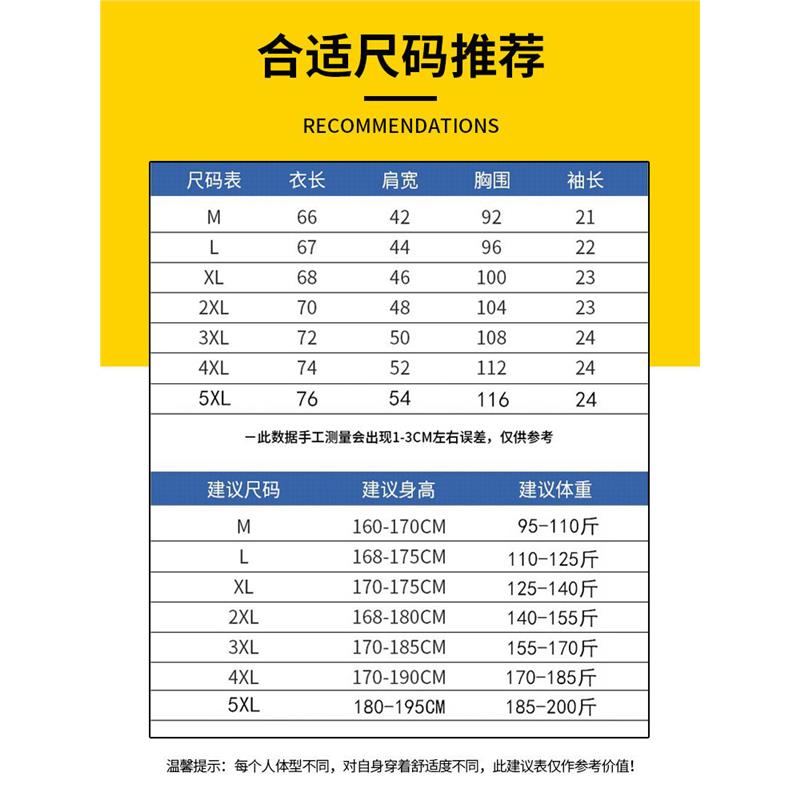 合适尺码推荐

RECOMMENDATIONS

| 尺码表 | 衣长 | 肩宽 | 胸围 | 袖长 |
|---|---|---|---|---|
| M | 66 | 42 | 92 | 21 |
| L | 67 | 44 | 96 | 22 |
| XL | 68 | 46 | 100 | 23 |
| 2XL | 70 | 48 | 104 | 23 |
| 3XL | 72 | 50 | 108 | 24 |
| 4XL | 74 | 52 | 112 | 24 |
| 5XL | 76 | 54 | 116 | 24 |

一此数据手工测量会出现1-3CM左右误差，仅供参考

| 建议尺码 | 建议身高 | 建议体重 |
|---|---|---|
| M | 160-170CM | 95-110斤 |
| L | 168-175CM | 110-125斤 |
| XL | 170-175CM | 125-140斤 |
| 2XL | 168-180CM | 140-155斤 |
| 3XL | 170-185CM | 155-170斤 |
| 4XL | 170-190CM | 170-185斤 |
| 5XL | 180-195CM | 185-200斤 |

温馨提示：每个人体型不同，对自身穿着舒适度不同，此建议表仅作参考价值！